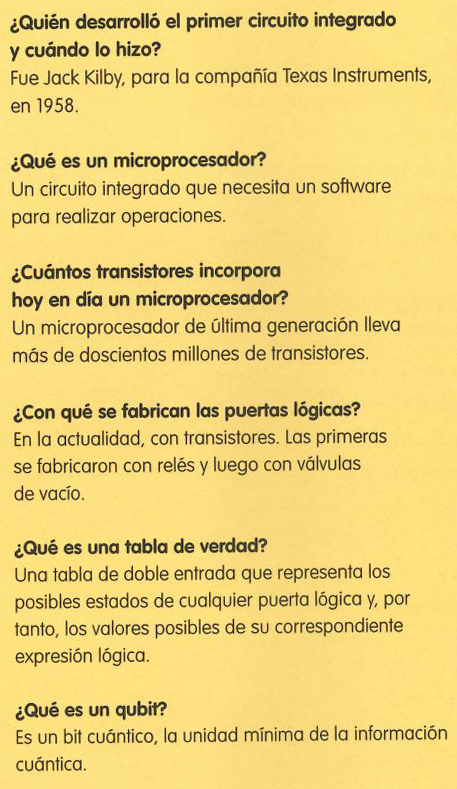 ¿Quién desarrolló el primer circuito integrado y cuándo lo hizo?
Fue Jack Kilby, para la compañía Texas Instruments, en 1958.

¿Qué es un microprocesador?
Un circuito integrado que necesita un software para realizar operaciones.

¿Cuántos transistores incorpora hoy en día un microprocesador?
Un microprocesador de última generación lleva más de doscientos millones de transistores.

¿Con qué se fabrican las puertas lógicas?
En la actualidad, con transistores. Las primeras se fabricaron con relés y luego con válvulas de vacío.

¿Qué es una tabla de verdad?
Una tabla de doble entrada que representa los posibles estados de cualquier puerta lógica y, por tanto, los valores posibles de su correspondiente expresión lógica.

¿Qué es un qubit?
Es un bit cuántico, la unidad mínima de la información cuántica.